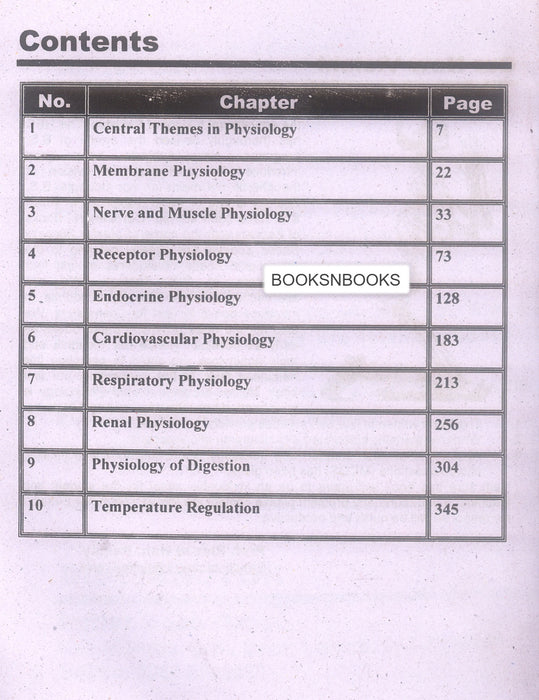 Contents

| No. | Chapter | Page |
|---|---|---|
| 1 | Central Themes in Physiology | 7 |
| 2 | Membrane Physiology | 22 |
| 3 | Nerve and Muscle Physiology | 33 |
| 4 | Receptor Physiology | 73 |
| 5 | Endocrine Physiology | 128 |
| 6 | Cardiovascular Physiology | 183 |
| 7 | Respiratory Physiology | 213 |
| 8 | Renal Physiology | 256 |
| 9 | Physiology of Digestion | 304 |
| 10 | Temperature Regulation | 345 |

BOOKSNBOOKS